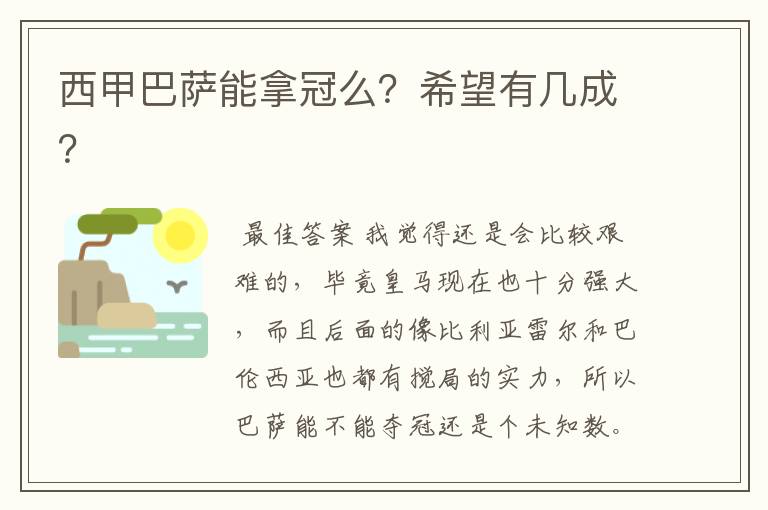 西甲巴萨能拿冠么？希望有几成？

最佳答案 我觉得还是会比较艰难的，毕竟皇马现在也十分强大，而且后面的像比利亚雷尔和巴伦西亚也都有搅局的实力，所以巴萨能不能夺冠还是个未知数。